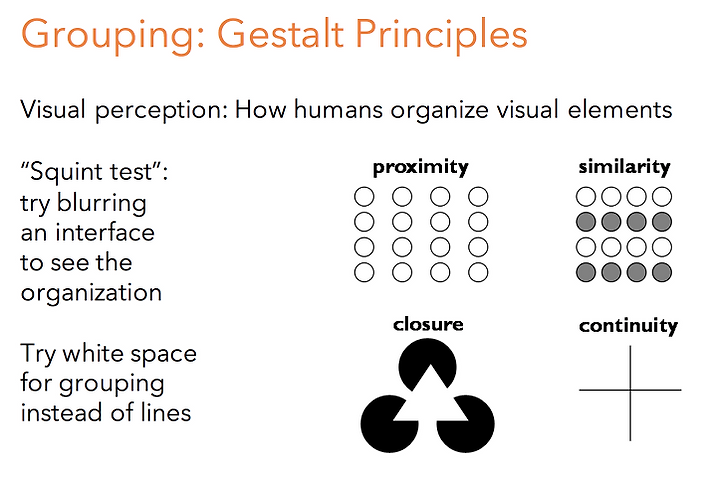 Grouping: Gestalt Principles

Visual perception: How humans organize visual elements

“Squint test”: try blurring an interface to see the organization

Try white space for grouping instead of lines

proximity

similarity

closure

continuity